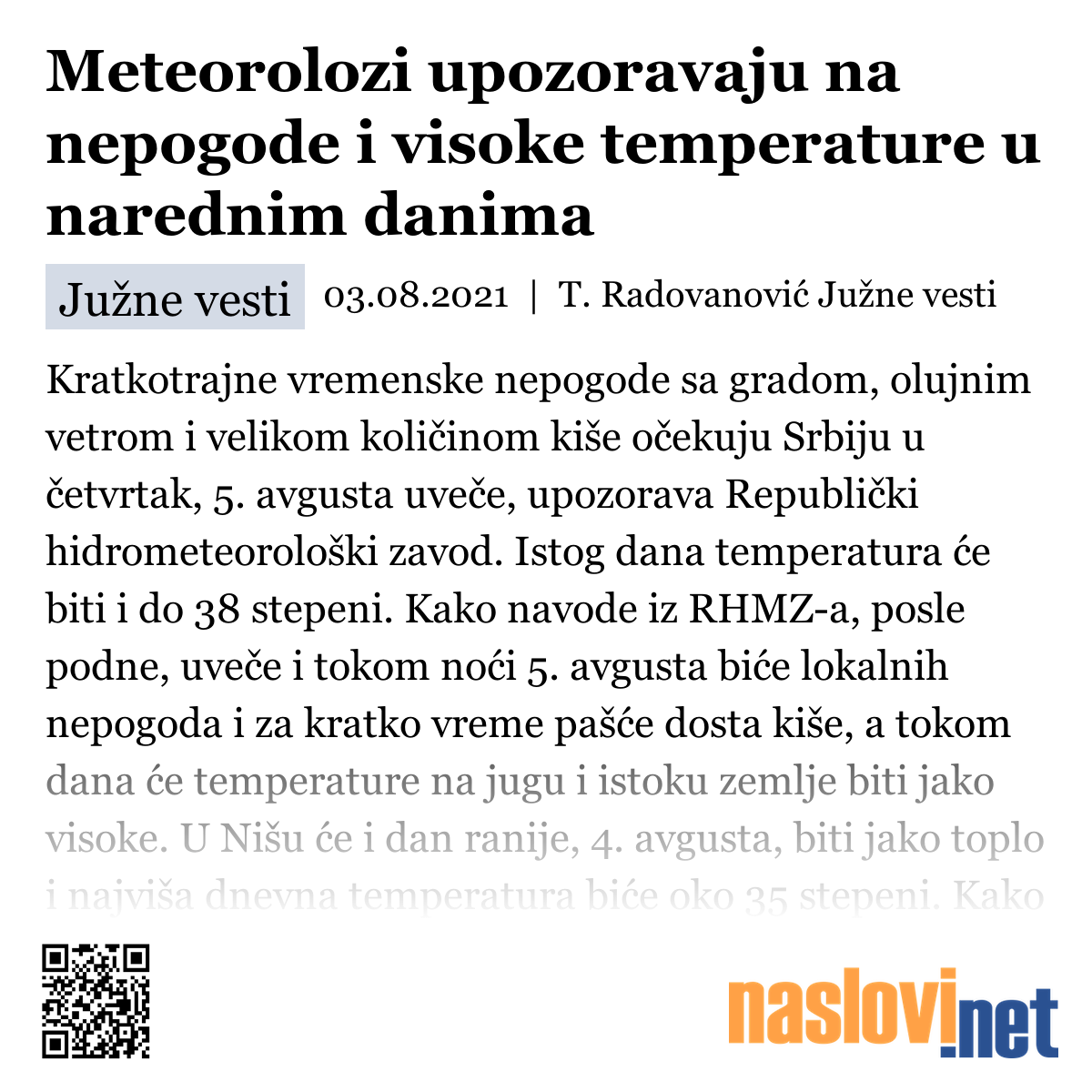 Meteorolozi upozoravaju na nepogode i visoke temperature u narednim danima

Južne vesti 03.08.2021 | T. Radovanović Južne vesti

Kratkotrajne vremenske nepogode sa gradom, olujnim vetrom i velikom količinom kiše očekuju Srbiju u četvrtak, 5. avgusta uveče, upozorava Republički hidrometeorološki zavod. Istog dana temperatura će biti i do 38 stepeni. Kako navode iz RHMZ-a, posle podne, uveče i tokom noći 5. avgusta biće lokalnih nepogoda i za kratko vreme pašće dosta kiše, a tokom dana će temperature na jugu i istoku zemlje biti jako visoke. U Nišu će i dan ranije, 4. avgusta, biti jako toplo i najviša dnevna temperatura biće oko 35 stepeni. Kako

naslovi.net